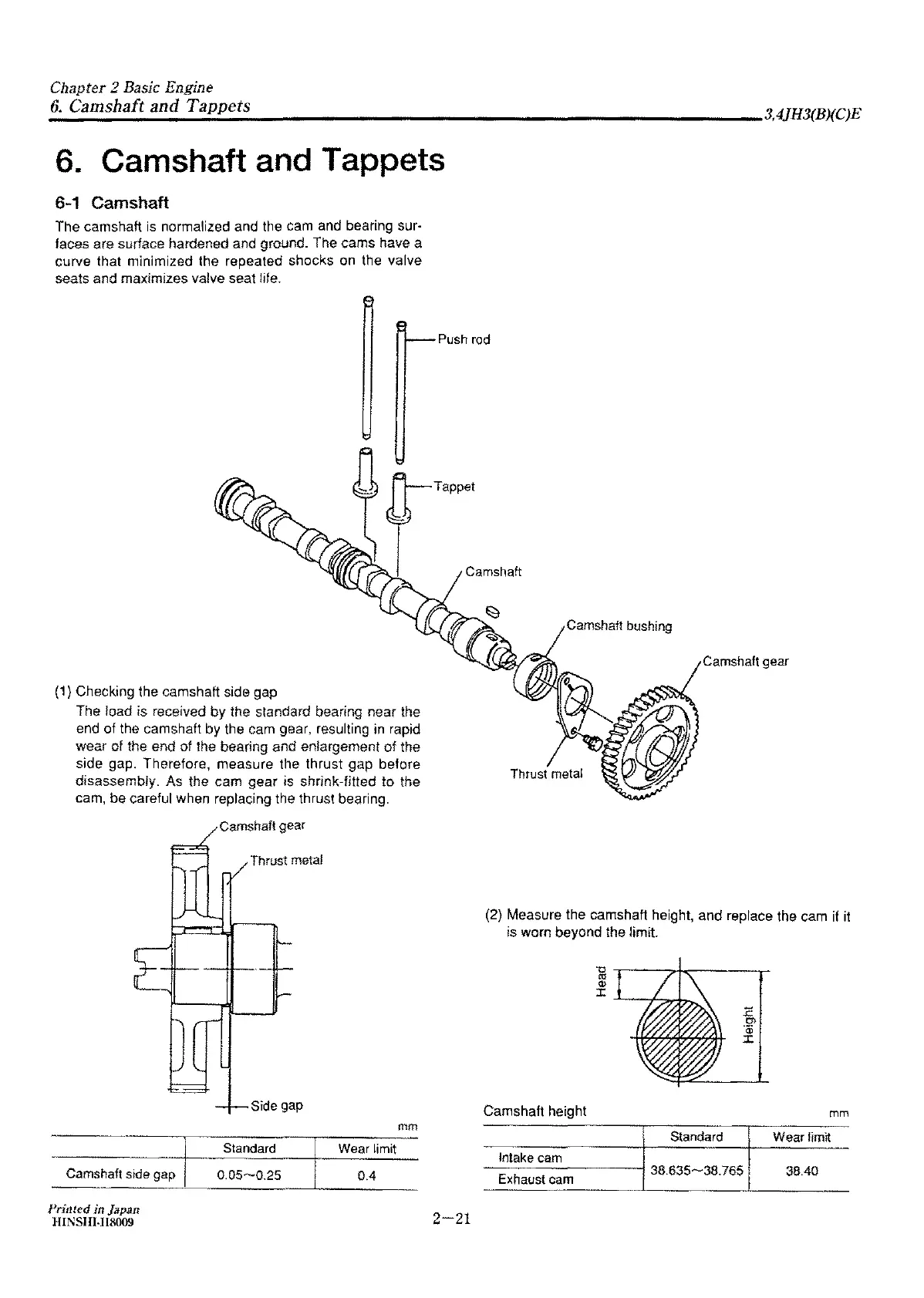 Chapter 2 Basic Engine
6. Camshaft and Tappets
3,4JH3(B)(C)E

6. Camshaft and Tappets

6-1 Camshaft

The camshaft is normalized and the cam and bearing surfaces are surface hardened and ground. The cams have a curve that minimized the repeated shocks on the valve seats and maximizes valve seat life.

Push rod
Tappet
Camshaft
Camshaft bushing
Camshaft gear
Thrust metal

(1) Checking the camshaft side gap
The load is received by the standard bearing near the end of the camshaft by the cam gear, resulting in rapid wear of the end of the bearing and enlargement of the side gap. Therefore, measure the thrust gap before disassembly. As the cam gear is shrink-fitted to the cam, be careful when replacing the thrust bearing.

Camshaft gear
Thrust metal
Side gap

mm

| | Standard | Wear limit |
|---|---|---|
| Camshaft side gap | 0.05~0.25 | 0.4 |

(2) Measure the camshaft height, and replace the cam if it is worn beyond the limit.

Head
Height

Camshaft height
mm

| | Standard | Wear limit |
|---|---|---|
| Intake cam | 38.635~38.765 | 38.40 |
| Exhaust cam | 38.635~38.765 | 38.40 |

Printed in Japan
HINSHI-H8009
2—21